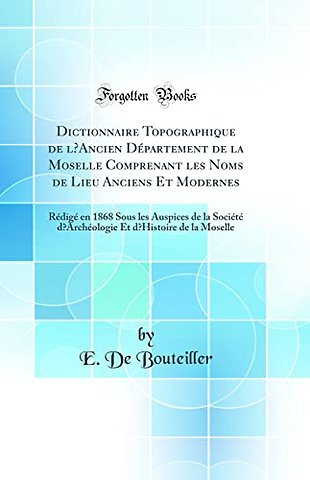 Forgotten Books

Dictionnaire Topographique de l?Ancien Département de la Moselle Comprenant les Noms de Lieu Anciens Et Modernes

Rédigé en 1868 Sous les Auspices de la Société d?Archéologie Et d?Histoire de la Moselle

by
E. De Bouteiller